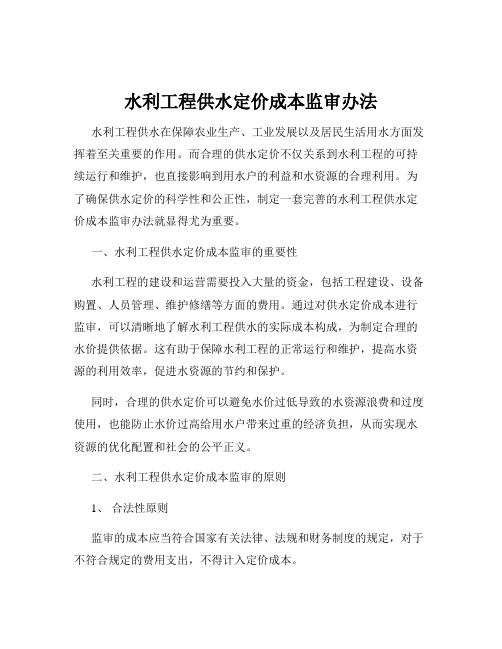 水利工程供水定价成本监审办法

水利工程供水在保障农业生产、工业发展以及居民生活用水方面发挥着至关重要的作用。而合理的供水定价不仅关系到水利工程的可持续运行和维护，也直接影响到用水户的利益和水资源的合理利用。为了确保供水定价的科学性和公正性，制定一套完善的水利工程供水定价成本监审办法就显得尤为重要。

一、水利工程供水定价成本监审的重要性

水利工程的建设和运营需要投入大量的资金，包括工程建设、设备购置、人员管理、维护修缮等方面的费用。通过对供水定价成本进行监审，可以清晰地了解水利工程供水的实际成本构成，为制定合理的水价提供依据。这有助于保障水利工程的正常运行和维护，提高水资源的利用效率，促进水资源的节约和保护。

同时，合理的供水定价可以避免水价过低导致的水资源浪费和过度使用，也能防止水价过高给用水户带来过重的经济负担，从而实现水资源的优化配置和社会的公平正义。

二、水利工程供水定价成本监审的原则

1、 合法性原则

监审的成本应当符合国家有关法律、法规和财务制度的规定，对于不符合规定的费用支出，不得计入定价成本。